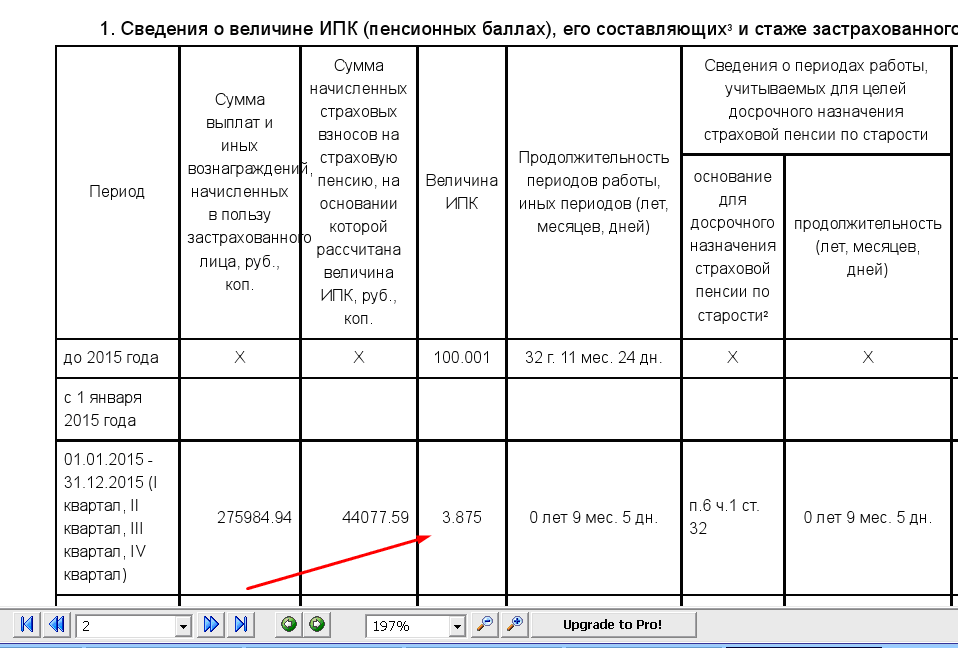 1. Сведения о величине ИПК (пенсионных баллах), его составляющих³ и стаже застрахованного

| Период | Сумма выплат и иных вознаграждений, начисленных в пользу застрахованного лица, руб., коп. | Сумма начисленных страховых взносов на страховую пенсию, на основании которой рассчитана величина ИПК, руб., коп. | Величина ИПК | Продолжительность периодов работы, иных периодов (лет, месяцев, дней) | Сведения о периодах работы, учитываемых для целей досрочного назначения страховой пенсии по старости: основание для досрочного назначения страховой пенсии по старости² | Сведения о периодах работы, учитываемых для целей досрочного назначения страховой пенсии по старости: продолжительность (лет, месяцев, дней) |
|---|---|---|---|---|---|---|
| до 2015 года | X | X | 100.001 | 32 г. 11 мес. 24 дн. | X | X |
| с 1 января 2015 года | | | | | | |
| 01.01.2015 - 31.12.2015 (I квартал, II квартал, III квартал, IV квартал) | 275984.94 | 44077.59 | 3.875 | 0 лет 9 мес. 5 дн. | п.6 ч.1 ст. 32 | 0 лет 9 мес. 5 дн. |

2 197% Upgrade to Pro!